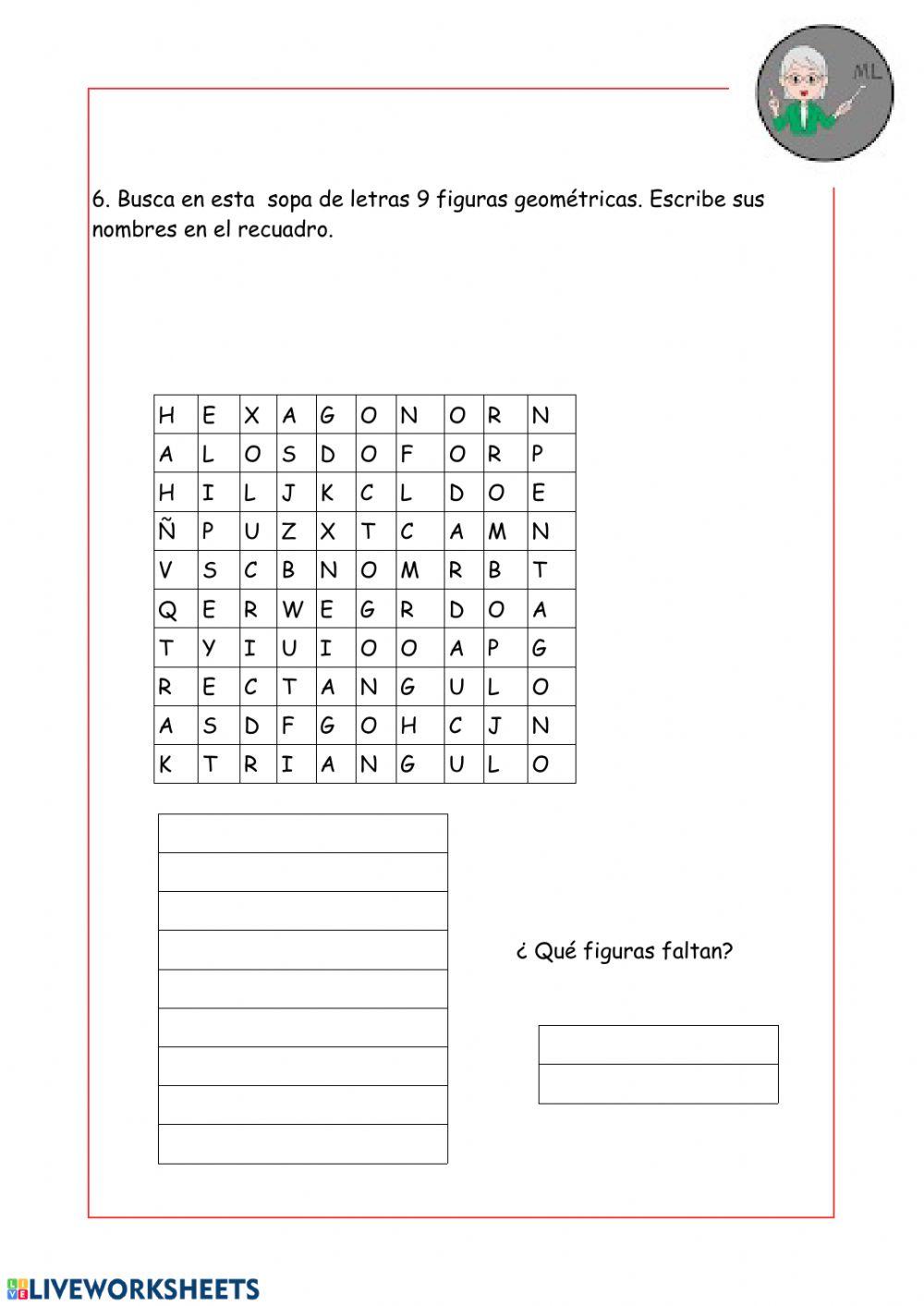 ML

6. Busca en esta sopa de letras 9 figuras geométricas. Escribe sus nombres en el recuadro.

| H | E | X | A | G | O | N | O | R | N |
|---|---|---|---|---|---|---|---|---|---|
| A | L | O | S | D | O | F | O | R | P |
| H | I | L | J | K | C | L | D | O | E |
| Ñ | P | U | Z | X | T | C | A | M | N |
| V | S | C | B | N | O | M | R | B | T |
| Q | E | R | W | E | G | R | D | O | A |
| T | Y | I | U | I | O | O | A | P | G |
| R | E | C | T | A | N | G | U | L | O |
| A | S | D | F | G | O | H | C | J | N |
| K | T | R | I | A | N | G | U | L | O |

¿ Qué figuras faltan?

LIVEWORKSHEETS